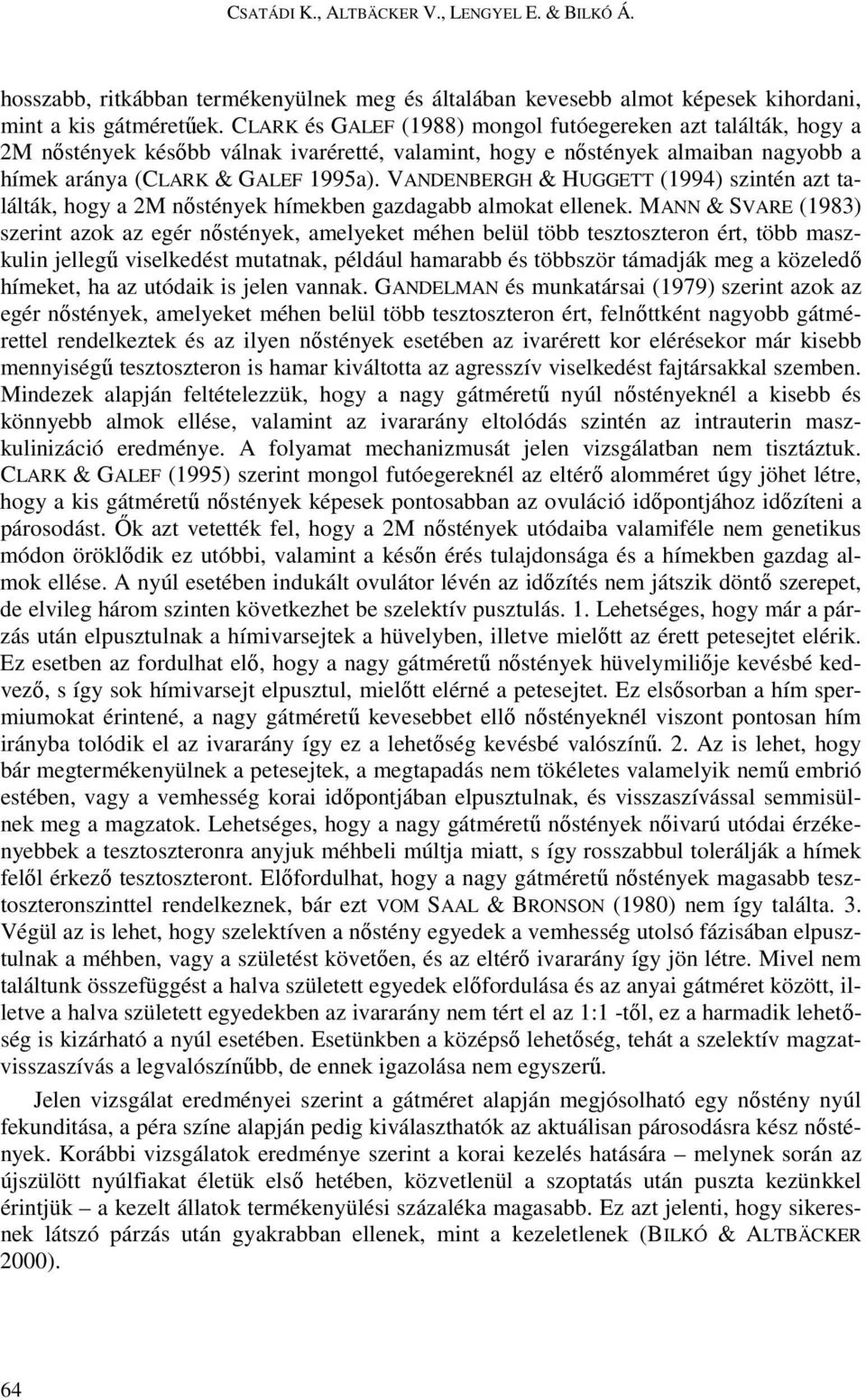 CSATÁDI K., ALTBÄCKER V., LENGYEL E. & BILKÓ Á.

hosszabb, ritkábban termékenyülnek meg és általában kevesebb almot képesek kihordani, mint a kis gátméretűek. CLARK és GALEF (1988) mongol futóegereken azt találták, hogy a 2M nőstények később válnak ivaréretté, valamint, hogy e nőstények almaiban nagyobb a hímek aránya (CLARK & GALEF 1995a). VANDENBERGH & HUGGETT (1994) szintén azt találták, hogy a 2M nőstények hímekben gazdagabb almokat ellenek. MANN & SVARE (1983) szerint azok az egér nőstények, amelyeket méhen belül több tesztoszteron ért, több maszkulin jellegű viselkedést mutatnak, például hamarabb és többször támadják meg a közeledő hímeket, ha az utódaik is jelen vannak. GANDELMAN és munkatársai (1979) szerint azok az egér nőstények, amelyeket méhen belül több tesztoszteron ért, felnőttként nagyobb gátmérettel rendelkeztek és az ilyen nőstények esetében az ivarérett kor elérésekor már kisebb mennyiségű tesztoszteron is hamar kiváltotta az agresszív viselkedést fajtársakkal szemben. Mindezek alapján feltételezzük, hogy a nagy gátméretű nyúl nőstényeknél a kisebb és könnyebb almok ellése, valamint az ivararány eltolódás szintén az intrauterin maszkulinizáció eredménye. A folyamat mechanizmusát jelen vizsgálatban nem tisztáztuk. CLARK & GALEF (1995) szerint mongol futóegereknél az eltérő alomméret úgy jöhet létre, hogy a kis gátméretű nőstények képesek pontosabban az ovuláció időpontjához időzíteni a párosodást. Ők azt vetették fel, hogy a 2M nőstények utódaiba valamiféle nem genetikus módon öröklődik ez utóbbi, valamint a későn érés tulajdonsága és a hímekben gazdag almok ellése. A nyúl esetében indukált ovulátor lévén az időzítés nem játszik döntő szerepet, de elvileg három szinten következhet be szelektív pusztulás. 1. Lehetséges, hogy már a párzás után elpusztulnak a hímivarsejtek a hüvelyben, illetve mielőtt az érett petesejtet elérik. Ez esetben az fordulhat elő, hogy a nagy gátméretű nőstények hüvelymiliője kevésbé kedvező, s így sok hímivarsejt elpusztul, mielőtt elérné a petesejtet. Ez elsősorban a hím spermiumokat érintené, a nagy gátméretű kevesebbet ellő nőstényeknél viszont pontosan hím irányba tolódik el az ivararány így ez a lehetőség kevésbé valószínű. 2. Az is lehet, hogy bár megtermékenyülnek a petesejtek, a megtapadás nem tökéletes valamelyik nemű embrió estében, vagy a vemhesség korai időpontjában elpusztulnak, és visszaszívással semmisülnek meg a magzatok. Lehetséges, hogy a nagy gátméretű nőstények nőivarú utódai érzékenyebbek a tesztoszteronra anyjuk méhbeli múltja miatt, s így rosszabbul tolerálják a hímek felől érkező tesztoszteront. Előfordulhat, hogy a nagy gátméretű nőstények magasabb tesztoszteronszinttel rendelkeznek, bár ezt VOM SAAL & BRONSON (1980) nem így találta. 3. Végül az is lehet, hogy szelektíven a nőstény egyedek a vemhesség utolsó fázisában elpusztulnak a méhben, vagy a születést követően, és az eltérő ivararány így jön létre. Mivel nem találtunk összefüggést a halva született egyedek előfordulása és az anyai gátméret között, illetve a halva született egyedekben az ivararány nem tért el az 1:1 -től, ez a harmadik lehetőség is kizárható a nyúl esetében. Esetünkben a középső lehetőség, tehát a szelektív magzatvisszaszívás a legvalószínűbb, de ennek igazolása nem egyszerű.

Jelen vizsgálat eredményei szerint a gátméret alapján megjósolható egy nőstény nyúl fekunditása, a péra színe alapján pedig kiválaszthatók az aktuálisan párosodásra kész nőstények. Korábbi vizsgálatok eredménye szerint a korai kezelés hatására – melynek során az újszülött nyúlfiakat életük első hetében, közvetlenül a szoptatás után puszta kezünkkel érintjük – a kezelt állatok termékenyülési százaléka magasabb. Ez azt jelenti, hogy sikeresnek látszó párzás után gyakrabban ellenek, mint a kezeletlenek (BILKÓ & ALTBÄCKER 2000).

64